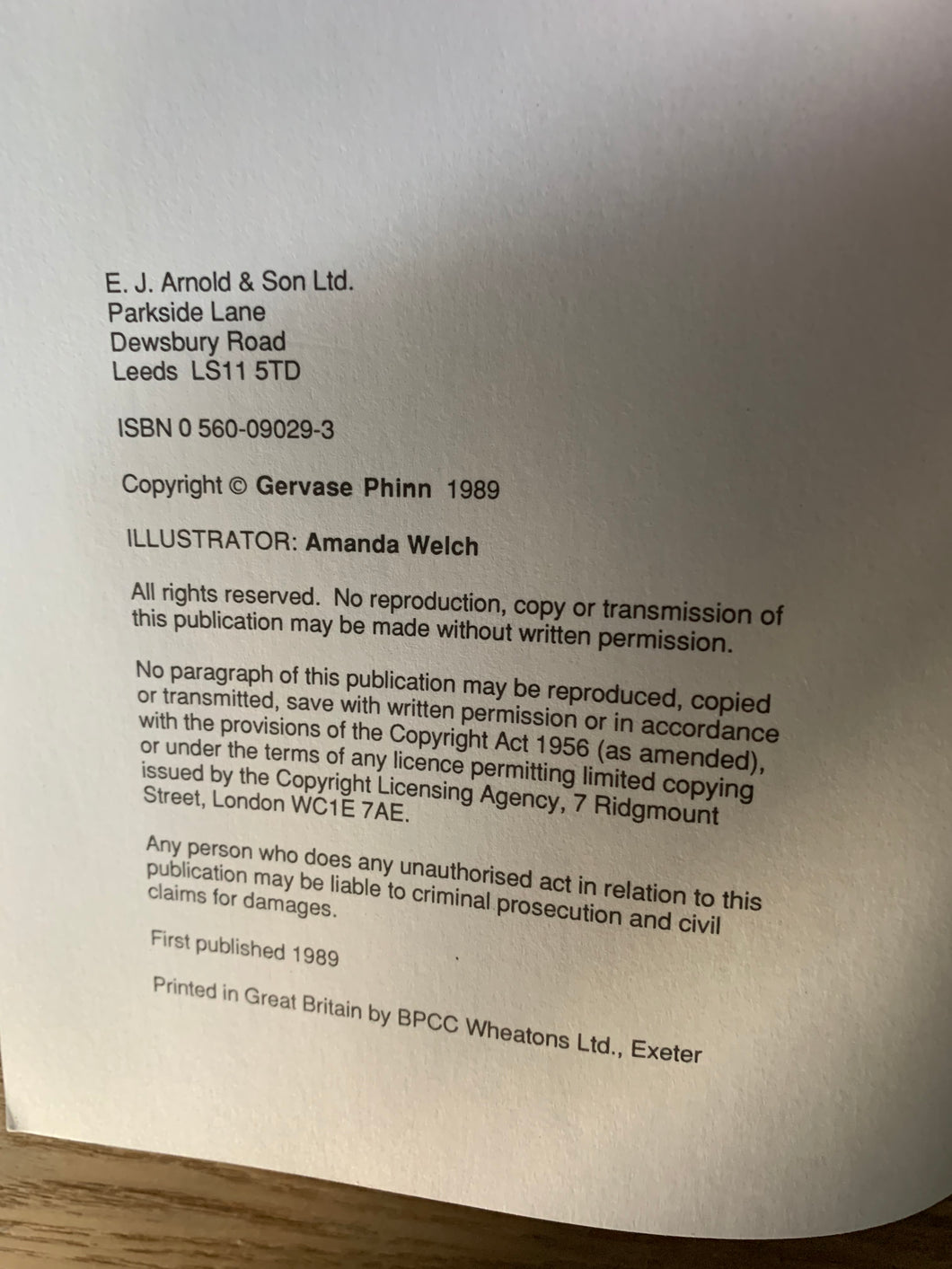 E. J. Arnold & Son Ltd.
Parkside Lane
Dewsbury Road
Leeds LS11 5TD

ISBN 0 560-09029-3

Copyright © Gervase Phinn 1989

ILLUSTRATOR: Amanda Welch

All rights reserved. No reproduction, copy or transmission of this publication may be made without written permission.

No paragraph of this publication may be reproduced, copied or transmitted, save with written permission or in accordance with the provisions of the Copyright Act 1956 (as amended), or under the terms of any licence permitting limited copying issued by the Copyright Licensing Agency, 7 Ridgmount Street, London WC1E 7AE.

Any person who does any unauthorised act in relation to this publication may be liable to criminal prosecution and civil claims for damages.

First published 1989

Printed in Great Britain by BPCC Wheatons Ltd., Exeter